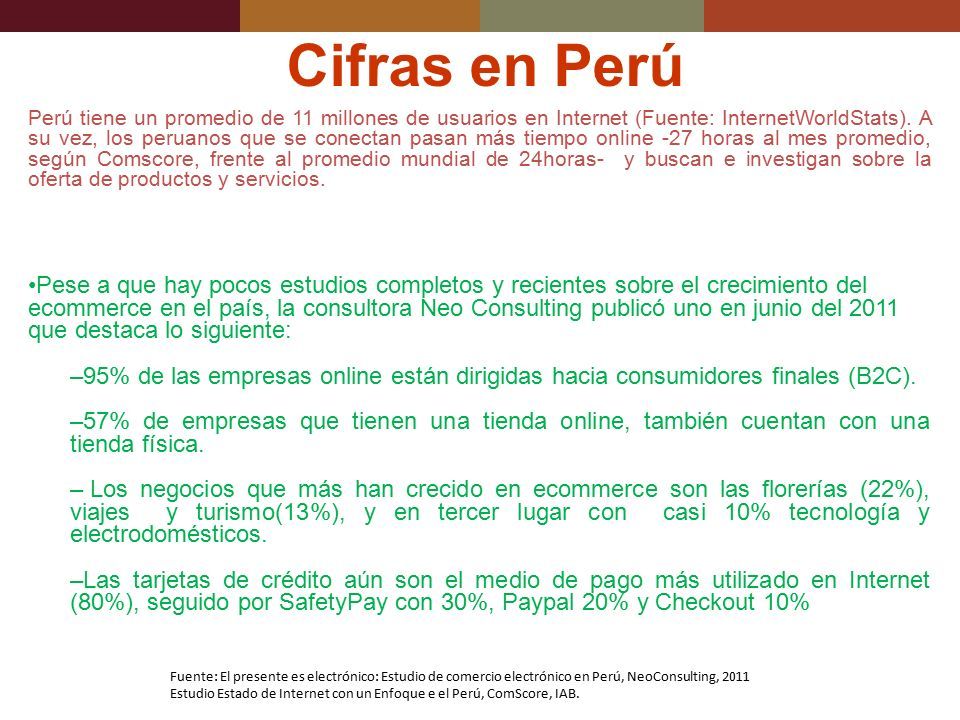 Cifras en Perú

Perú tiene un promedio de 11 millones de usuarios en Internet (Fuente: InternetWorldStats). A su vez, los peruanos que se conectan pasan más tiempo online -27 horas al mes promedio, según Comscore, frente al promedio mundial de 24horas- y buscan e investigan sobre la oferta de productos y servicios.

•Pese a que hay pocos estudios completos y recientes sobre el crecimiento del ecommerce en el país, la consultora Neo Consulting publicó uno en junio del 2011 que destaca lo siguiente:

–95% de las empresas online están dirigidas hacia consumidores finales (B2C).

–57% de empresas que tienen una tienda online, también cuentan con una tienda física.

– Los negocios que más han crecido en ecommerce son las florerías (22%), viajes y turismo(13%), y en tercer lugar con casi 10% tecnología y electrodomésticos.

–Las tarjetas de crédito aún son el medio de pago más utilizado en Internet (80%), seguido por SafetyPay con 30%, Paypal 20% y Checkout 10%

Fuente: El presente es electrónico: Estudio de comercio electrónico en Perú, NeoConsulting, 2011
Estudio Estado de Internet con un Enfoque e el Perú, ComScore, IAB.